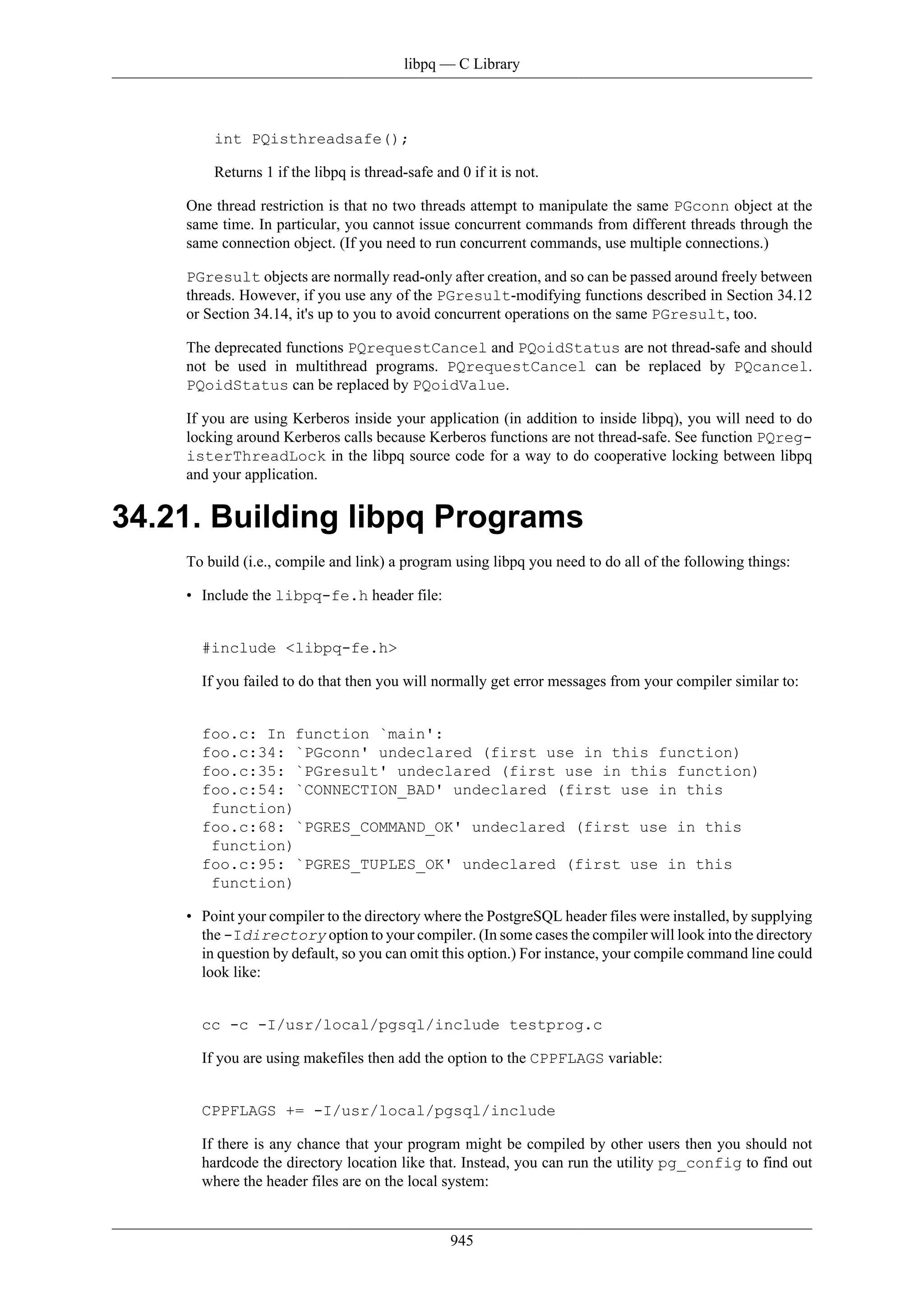 libpq — C Library

int PQisthreadsafe();

Returns 1 if the libpq is thread-safe and 0 if it is not.

One thread restriction is that no two threads attempt to manipulate the same PGconn object at the same time. In particular, you cannot issue concurrent commands from different threads through the same connection object. (If you need to run concurrent commands, use multiple connections.)

PGresult objects are normally read-only after creation, and so can be passed around freely between threads. However, if you use any of the PGresult-modifying functions described in Section 34.12 or Section 34.14, it's up to you to avoid concurrent operations on the same PGresult, too.

The deprecated functions PQrequestCancel and PQoidStatus are not thread-safe and should not be used in multithread programs. PQrequestCancel can be replaced by PQcancel. PQoidStatus can be replaced by PQoidValue.

If you are using Kerberos inside your application (in addition to inside libpq), you will need to do locking around Kerberos calls because Kerberos functions are not thread-safe. See function PQregisterThreadLock in the libpq source code for a way to do cooperative locking between libpq and your application.

34.21. Building libpq Programs

To build (i.e., compile and link) a program using libpq you need to do all of the following things:

• Include the libpq-fe.h header file:

#include <libpq-fe.h>

If you failed to do that then you will normally get error messages from your compiler similar to:

foo.c: In function `main':
foo.c:34: `PGconn' undeclared (first use in this function)
foo.c:35: `PGresult' undeclared (first use in this function)
foo.c:54: `CONNECTION_BAD' undeclared (first use in this function)
foo.c:68: `PGRES_COMMAND_OK' undeclared (first use in this function)
foo.c:95: `PGRES_TUPLES_OK' undeclared (first use in this function)

• Point your compiler to the directory where the PostgreSQL header files were installed, by supplying the -Idirectory option to your compiler. (In some cases the compiler will look into the directory in question by default, so you can omit this option.) For instance, your compile command line could look like:

cc -c -I/usr/local/pgsql/include testprog.c

If you are using makefiles then add the option to the CPPFLAGS variable:

CPPFLAGS += -I/usr/local/pgsql/include

If there is any chance that your program might be compiled by other users then you should not hardcode the directory location like that. Instead, you can run the utility pg_config to find out where the header files are on the local system:

945